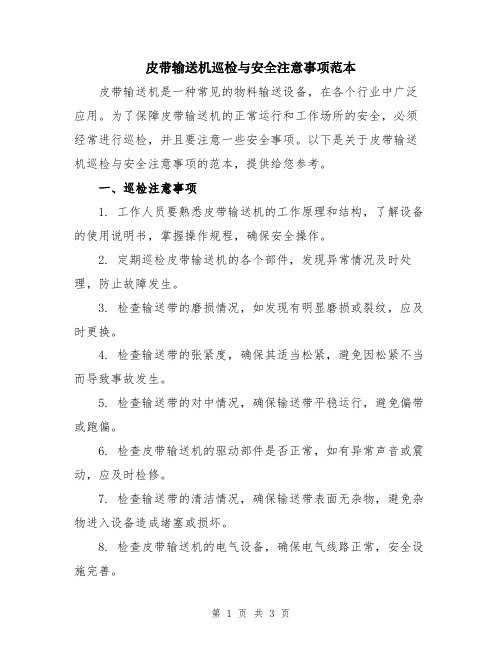 皮带输送机巡检与安全注意事项范本

皮带输送机是一种常见的物料输送设备，在各个行业中广泛应用。为了保障皮带输送机的正常运行和工作场所的安全，必须经常进行巡检，并且要注意一些安全事项。以下是关于皮带输送机巡检与安全注意事项的范本，提供给您参考。

一、巡检注意事项

1. 工作人员要熟悉皮带输送机的工作原理和结构，了解设备的使用说明书，掌握操作规程，确保安全操作。

2. 定期巡检皮带输送机的各个部件，发现异常情况及时处理，防止故障发生。

3. 检查输送带的磨损情况，如发现有明显磨损或裂纹，应及时更换。

4. 检查输送带的张紧度，确保其适当松紧，避免因松紧不当而导致事故发生。

5. 检查输送带的对中情况，确保输送带平稳运行，避免偏带或跑偏。

6. 检查皮带输送机的驱动部件是否正常，如有异常声音或震动，应及时检修。

7. 检查输送带的清洁情况，确保输送带表面无杂物，避免杂物进入设备造成堵塞或损坏。

8. 检查皮带输送机的电气设备，确保电气线路正常，安全设施完善。

第 1 页 共 3 页